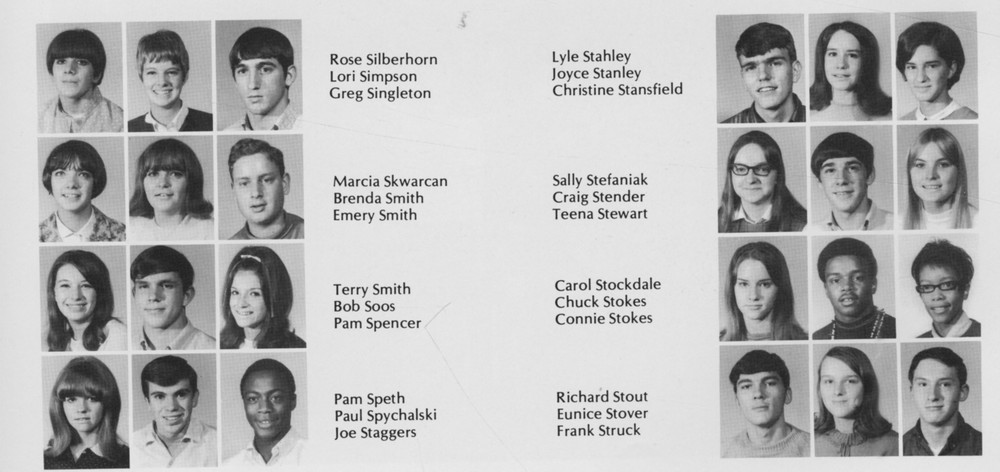 Rose Silberhorn
Lori Simpson
Greg Singleton

Marcia Skwarcan
Brenda Smith
Emery Smith

Terry Smith
Bob Soos
Pam Spencer

Pam Speth
Paul Spychalski
Joe Staggers

Lyle Stahley
Joyce Stanley
Christine Stansfield

Sally Stefaniak
Craig Stender
Teena Stewart

Carol Stockdale
Chuck Stokes
Connie Stokes

Richard Stout
Eunice Stover
Frank Struck